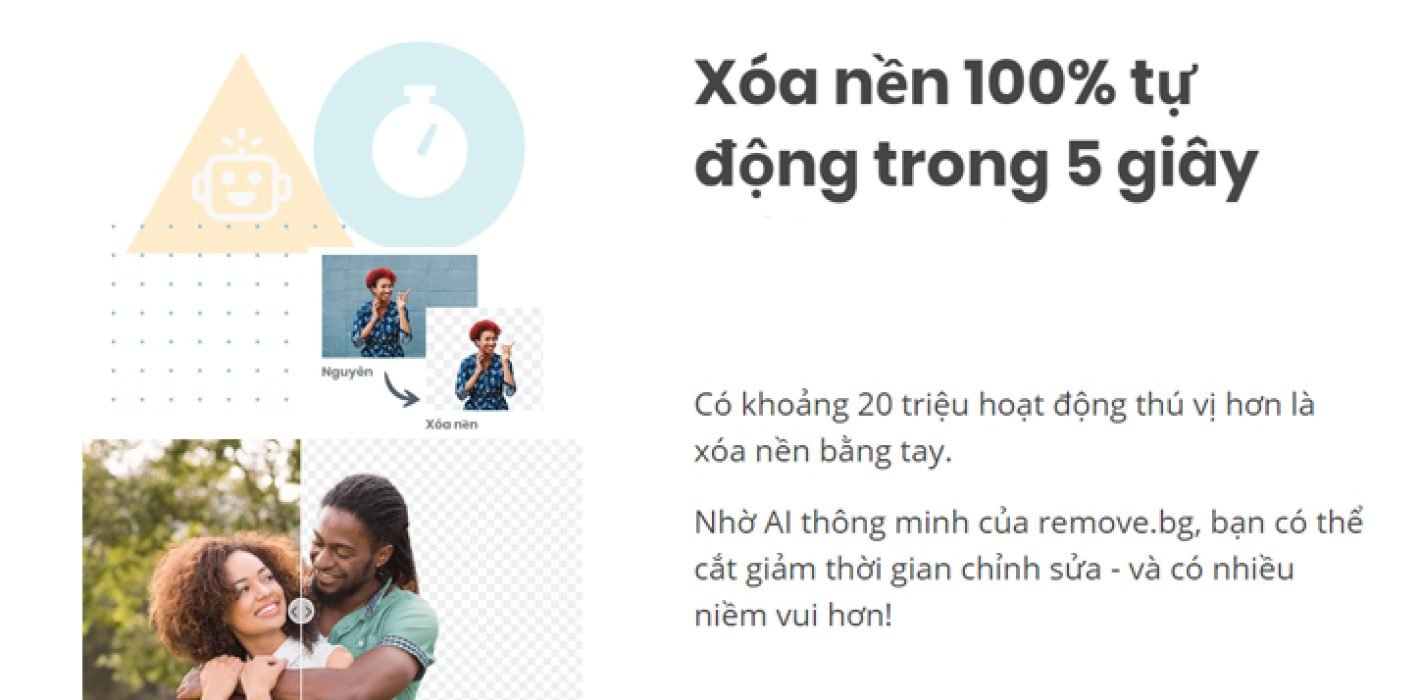 Nguyên

Xóa nền

Xóa nền 100% tự động trong 5 giây

Có khoảng 20 triệu hoạt động thú vị hơn là xóa nền bằng tay.

Nhờ AI thông minh của remove.bg, bạn có thể cắt giảm thời gian chỉnh sửa - và có nhiều niềm vui hơn!